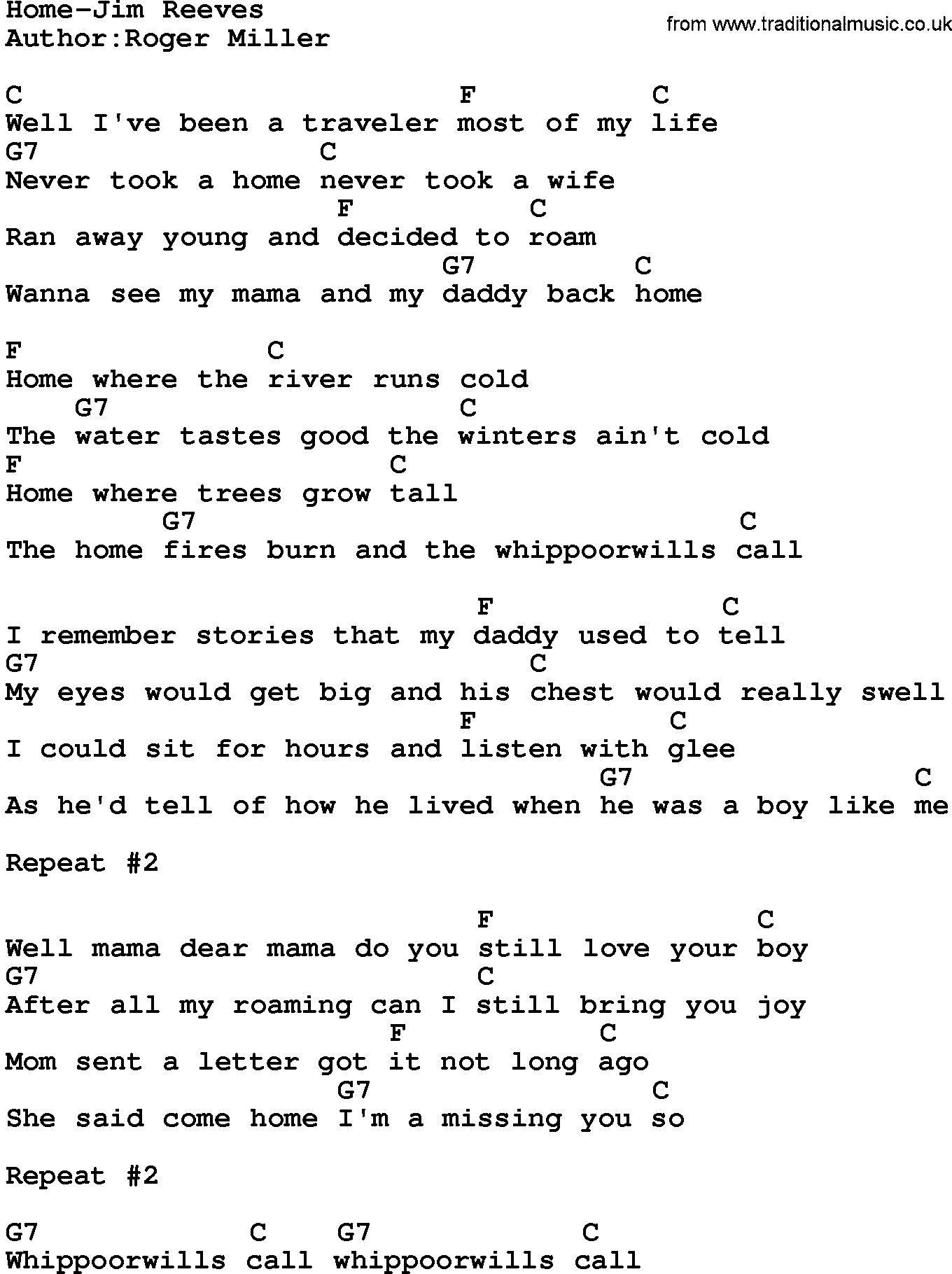 Home-Jim Reeves
Author:Roger Miller

from www.traditionalmusic.co.uk

C F C
Well I've been a traveler most of my life
G7 C
Never took a home never took a wife
F C
Ran away young and decided to roam
G7 C
Wanna see my mama and my daddy back home

F C
Home where the river runs cold
G7 C
The water tastes good the winters ain't cold
F C
Home where trees grow tall
G7 C
The home fires burn and the whippoorwills call

F C
I remember stories that my daddy used to tell
G7 C
My eyes would get big and his chest would really swell
F C
I could sit for hours and listen with glee
G7 C
As he'd tell of how he lived when he was a boy like me

Repeat #2

F C
Well mama dear mama do you still love your boy
G7 C
After all my roaming can I still bring you joy
F C
Mom sent a letter got it not long ago
G7 C
She said come home I'm a missing you so

Repeat #2

G7 C G7 C
Whippoorwills call whippoorwills call